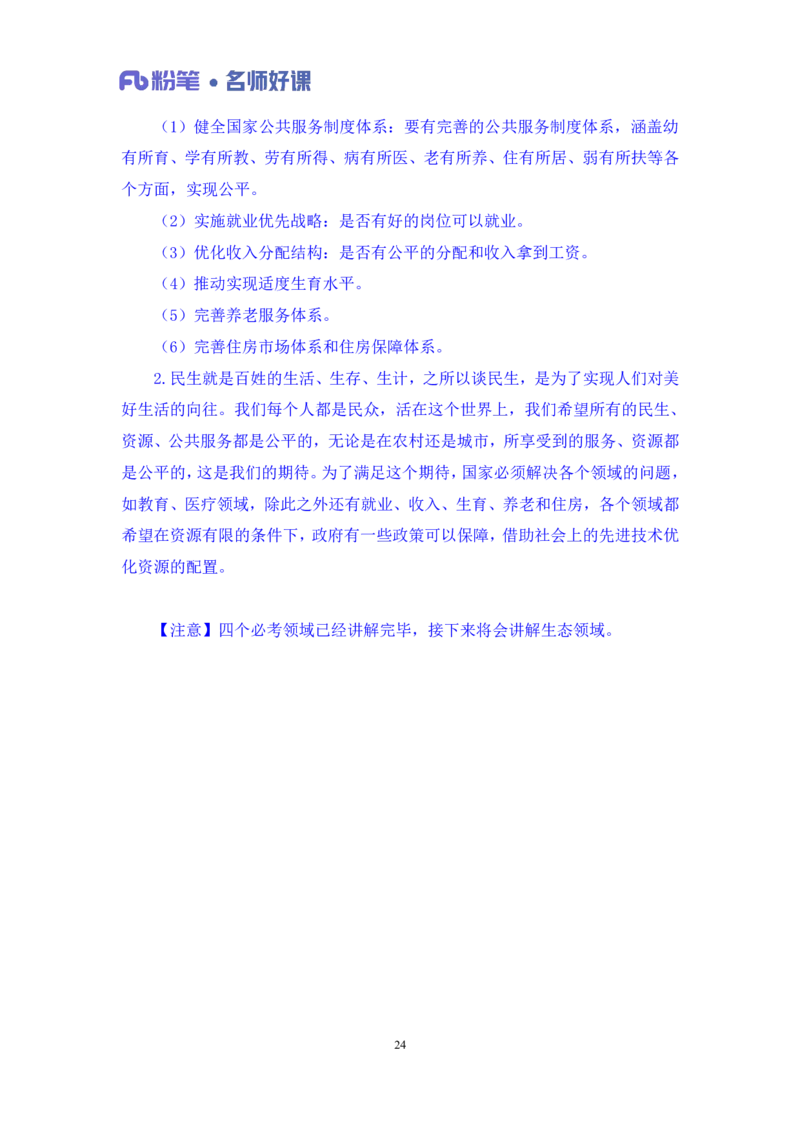 Fb 粉笔 • 名师好课

（1）健全国家公共服务制度体系：要有完善的公共服务制度体系，涵盖幼有所育、学有所教、劳有所得、病有所医、老有所养、住有所居、弱有所扶等各个方面，实现公平。

（2）实施就业优先战略：是否有好的岗位可以就业。

（3）优化收入分配结构：是否有公平的分配和收入拿到工资。

（4）推动实现适度生育水平。

（5）完善养老服务体系。

（6）完善住房市场体系和住房保障体系。

2.民生就是百姓的生活、生存、生计，之所以谈民生，是为了实现人们对美好生活的向往。我们每个人都是民众，活在这个世界上，我们希望所有的民生、资源、公共服务都是公平的，无论是在农村还是城市，所享受到的服务、资源都是公平的，这是我们的期待。为了满足这个期待，国家必须解决各个领域的问题，如教育、医疗领域，除此之外还有就业、收入、生育、养老和住房，各个领域都希望在资源有限的条件下，政府有一些政策可以保障，借助社会上的先进技术优化资源的配置。

【注意】四个必考领域已经讲解完毕，接下来将会讲解生态领域。

24